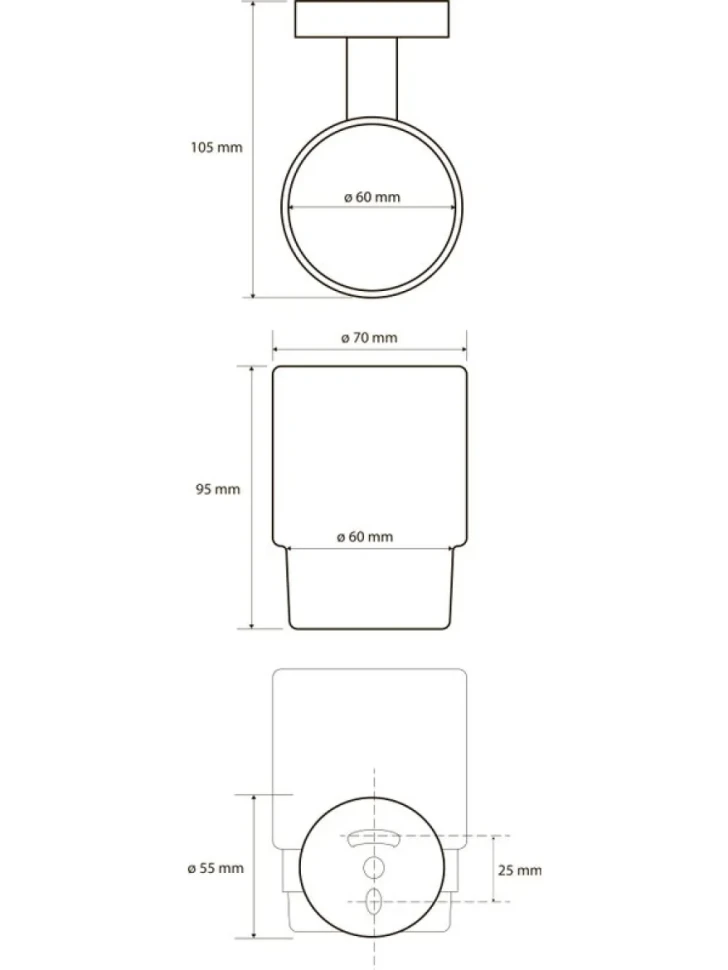 105 mm
ø 60 mm
ø 70 mm
95 mm
ø 60 mm
ø 55 mm
25 mm